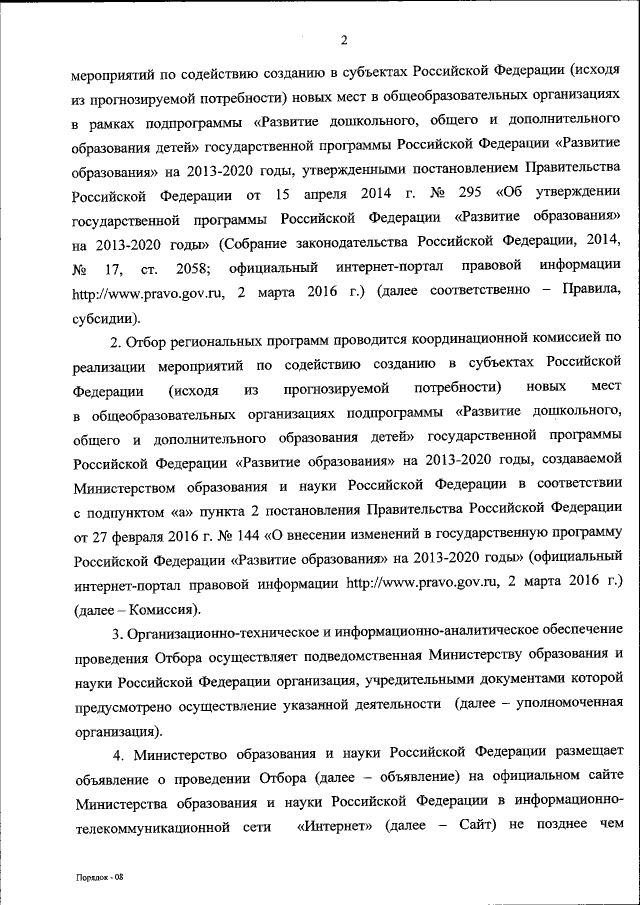 2

мероприятий по содействию созданию в субъектах Российской Федерации (исходя из прогнозируемой потребности) новых мест в общеобразовательных организациях в рамках подпрограммы «Развитие дошкольного, общего и дополнительного образования детей» государственной программы Российской Федерации «Развитие образования» на 2013-2020 годы, утвержденными постановлением Правительства Российской Федерации от 15 апреля 2014 г. № 295 «Об утверждении государственной программы Российской Федерации «Развитие образования» на 2013-2020 годы» (Собрание законодательства Российской Федерации, 2014, № 17, ст. 2058; официальный интернет-портал правовой информации http://www.pravo.gov.ru, 2 марта 2016 г.) (далее соответственно – Правила, субсидии).

2. Отбор региональных программ проводится координационной комиссией по реализации мероприятий по содействию созданию в субъектах Российской Федерации (исходя из прогнозируемой потребности) новых мест в общеобразовательных организациях подпрограммы «Развитие дошкольного, общего и дополнительного образования детей» государственной программы Российской Федерации «Развитие образования» на 2013-2020 годы, создаваемой Министерством образования и науки Российской Федерации в соответствии с подпунктом «а» пункта 2 постановления Правительства Российской Федерации от 27 февраля 2016 г. № 144 «О внесении изменений в государственную программу Российской Федерации «Развитие образования» на 2013-2020 годы» (официальный интернет-портал правовой информации http://www.pravo.gov.ru, 2 марта 2016 г.) (далее – Комиссия).

3. Организационно-техническое и информационно-аналитическое обеспечение проведения Отбора осуществляет подведомственная Министерству образования и науки Российской Федерации организация, учредительными документами которой предусмотрено осуществление указанной деятельности (далее – уполномоченная организация).

4. Министерство образования и науки Российской Федерации размещает объявление о проведении Отбора (далее – объявление) на официальном сайте Министерства образования и науки Российской Федерации в информационно-телекоммуникационной сети «Интернет» (далее – Сайт) не позднее чем

Порядок - 08